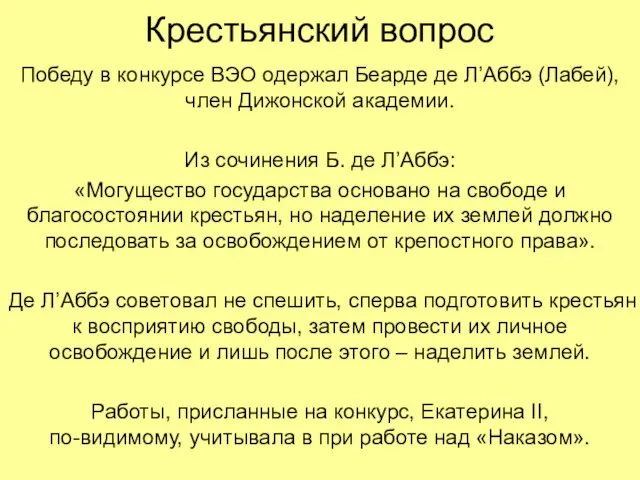 Крестьянский вопрос

Победу в конкурсе ВЭО одержал Беарде де Л’Аббэ (Лабей), член Дижонской академии.

Из сочинения Б. де Л’Аббэ:

«Могущество государства основано на свободе и благосостоянии крестьян, но наделение их землей должно последовать за освобождением от крепостного права».

Де Л’Аббэ советовал не спешить, сперва подготовить крестьян к восприятию свободы, затем провести их личное освобождение и лишь после этого – наделить землей.

Работы, присланные на конкурс, Екатерина II, по-видимому, учитывала в при работе над «Наказом».